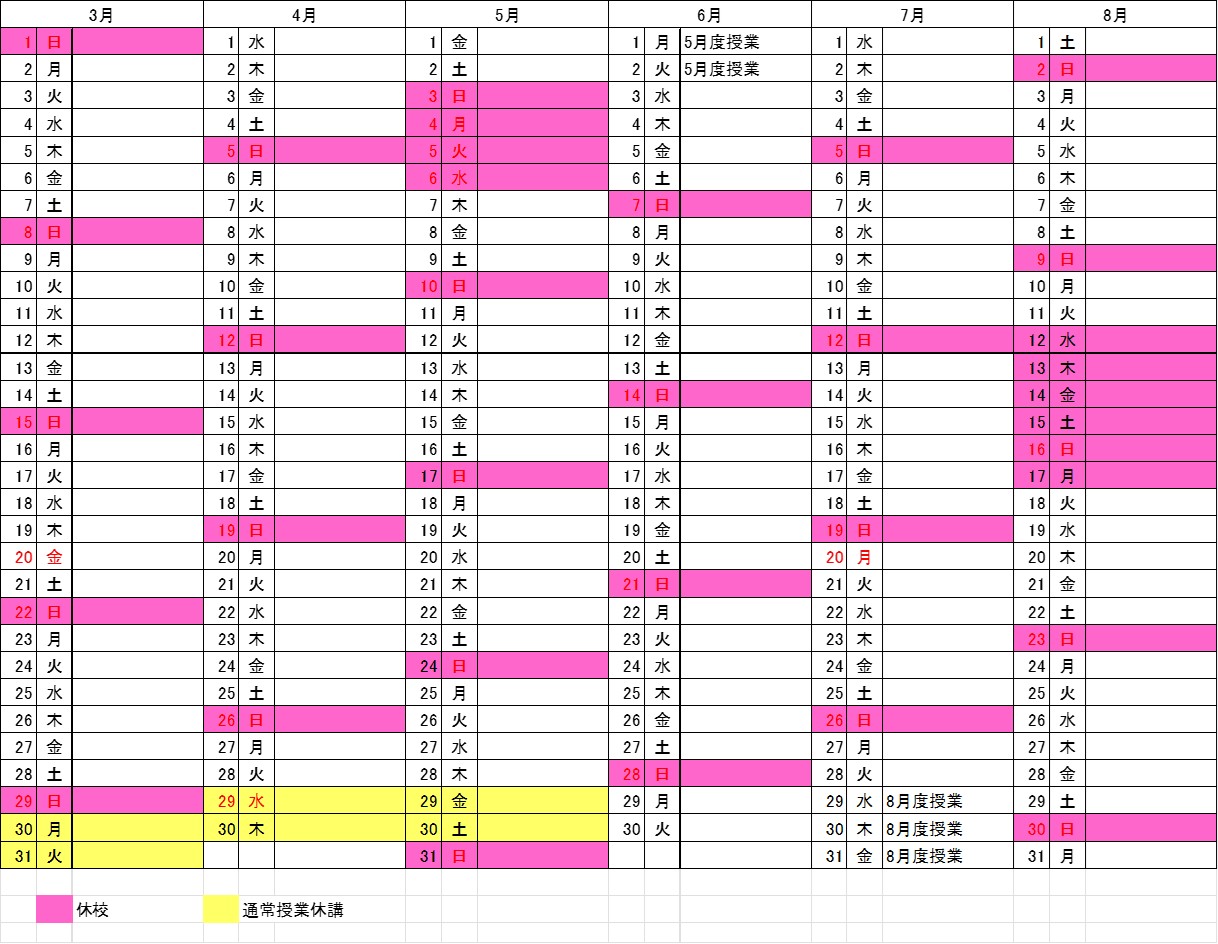 | 3月 | | | 4月 | | | 5月 | | | 6月 | | | 7月 | | | 8月 | | |
|---|---|---|---|---|---|---|---|---|---|---|---|---|---|---|---|---|---|
| 1 | 日 | | 1 | 水 | | 1 | 金 | | 1 | 月 | 5月度授業 | 1 | 水 | | 1 | 土 | |
| 2 | 月 | | 2 | 木 | | 2 | 土 | | 2 | 火 | 5月度授業 | 2 | 木 | | 2 | 日 | |
| 3 | 火 | | 3 | 金 | | 3 | 日 | | 3 | 水 | | 3 | 金 | | 3 | 月 | |
| 4 | 水 | | 4 | 土 | | 4 | 月 | | 4 | 木 | | 4 | 土 | | 4 | 火 | |
| 5 | 木 | | 5 | 日 | | 5 | 火 | | 5 | 金 | | 5 | 日 | | 5 | 水 | |
| 6 | 金 | | 6 | 月 | | 6 | 水 | | 6 | 土 | | 6 | 月 | | 6 | 木 | |
| 7 | 土 | | 7 | 火 | | 7 | 木 | | 7 | 日 | | 7 | 火 | | 7 | 金 | |
| 8 | 日 | | 8 | 水 | | 8 | 金 | | 8 | 月 | | 8 | 水 | | 8 | 土 | |
| 9 | 月 | | 9 | 木 | | 9 | 土 | | 9 | 火 | | 9 | 木 | | 9 | 日 | |
| 10 | 火 | | 10 | 金 | | 10 | 日 | | 10 | 水 | | 10 | 金 | | 10 | 月 | |
| 11 | 水 | | 11 | 土 | | 11 | 月 | | 11 | 木 | | 11 | 土 | | 11 | 火 | |
| 12 | 木 | | 12 | 日 | | 12 | 火 | | 12 | 金 | | 12 | 日 | | 12 | 水 | |
| 13 | 金 | | 13 | 月 | | 13 | 水 | | 13 | 土 | | 13 | 月 | | 13 | 木 | |
| 14 | 土 | | 14 | 火 | | 14 | 木 | | 14 | 日 | | 14 | 火 | | 14 | 金 | |
| 15 | 日 | | 15 | 水 | | 15 | 金 | | 15 | 月 | | 15 | 水 | | 15 | 土 | |
| 16 | 月 | | 16 | 木 | | 16 | 土 | | 16 | 火 | | 16 | 木 | | 16 | 日 | |
| 17 | 火 | | 17 | 金 | | 17 | 日 | | 17 | 水 | | 17 | 金 | | 17 | 月 | |
| 18 | 水 | | 18 | 土 | | 18 | 月 | | 18 | 木 | | 18 | 土 | | 18 | 火 | |
| 19 | 木 | | 19 | 日 | | 19 | 火 | | 19 | 金 | | 19 | 日 | | 19 | 水 | |
| 20 | 金 | | 20 | 月 | | 20 | 水 | | 20 | 土 | | 20 | 月 | | 20 | 木 | |
| 21 | 土 | | 21 | 火 | | 21 | 木 | | 21 | 日 | | 21 | 火 | | 21 | 金 | |
| 22 | 日 | | 22 | 水 | | 22 | 金 | | 22 | 月 | | 22 | 水 | | 22 | 土 | |
| 23 | 月 | | 23 | 木 | | 23 | 土 | | 23 | 火 | | 23 | 木 | | 23 | 日 | |
| 24 | 火 | | 24 | 金 | | 24 | 日 | | 24 | 水 | | 24 | 金 | | 24 | 月 | |
| 25 | 水 | | 25 | 土 | | 25 | 月 | | 25 | 木 | | 25 | 土 | | 25 | 火 | |
| 26 | 木 | | 26 | 日 | | 26 | 火 | | 26 | 金 | | 26 | 日 | | 26 | 水 | |
| 27 | 金 | | 27 | 月 | | 27 | 水 | | 27 | 土 | | 27 | 月 | | 27 | 木 | |
| 28 | 土 | | 28 | 火 | | 28 | 木 | | 28 | 日 | | 28 | 火 | | 28 | 金 | |
| 29 | 日 | | 29 | 水 | | 29 | 金 | | 29 | 月 | | 29 | 水 | 8月度授業 | 29 | 土 | |
| 30 | 月 | | 30 | 木 | | 30 | 土 | | 30 | 火 | | 30 | 木 | 8月度授業 | 30 | 日 | |
| 31 | 火 | | | | | 31 | 日 | | | | | 31 | 金 | 8月度授業 | 31 | 月 | |

休校
通常授業休講